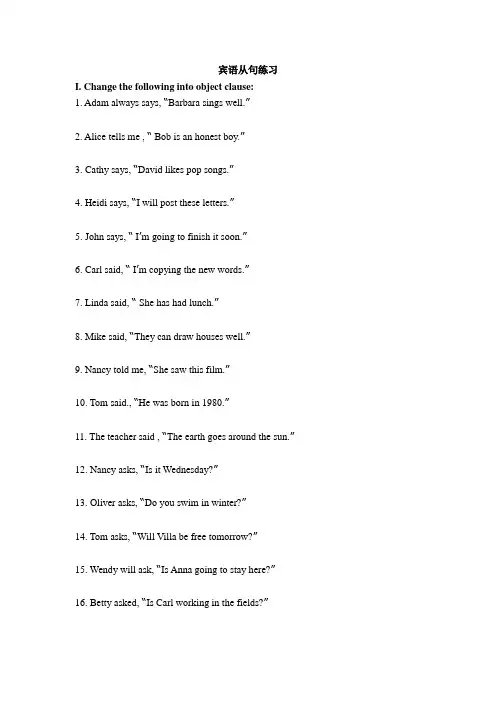 宾语从句练习

I. Change the following into object clause:

1. Adam always says, "Barbara sings well."

2. Alice tells me , " Bob is an honest boy."

3. Cathy says, "David likes pop songs."

4. Heidi says, "I will post these letters."

5. John says, " I'm going to finish it soon."

6. Carl said, " I'm copying the new words."

7. Linda said, " She has had lunch."

8. Mike said, "They can draw houses well."

9. Nancy told me, "She saw this film."

10. Tom said., "He was born in 1980."

11. The teacher said , "The earth goes around the sun."

12. Nancy asks, "Is it Wednesday?"

13. Oliver asks, "Do you swim in winter?"

14. Tom asks, "Will Villa be free tomorrow?"

15. Wendy will ask, "Is Anna going to stay here?"

16. Betty asked, "Is Carl working in the fields?"